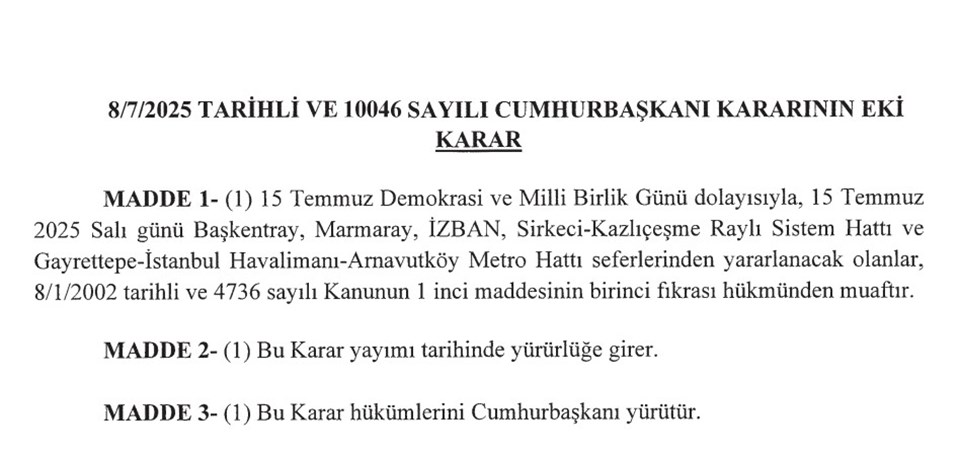 8/7/2025 TARİHLİ VE 10046 SAYILI CUMHURBAŞKANI KARARININ EKİ
KARAR

MADDE 1- (1) 15 Temmuz Demokrasi ve Milli Birlik Günü dolayısıyla, 15 Temmuz 2025 Salı günü Başkentray, Marmaray, İZBAN, Sirkeci-Kazlıçeşme Raylı Sistem Hattı ve Gayrettepe-İstanbul Havalimanı-Arnavutköy Metro Hattı seferlerinden yararlanacak olanlar, 8/1/2002 tarihli ve 4736 sayılı Kanunun 1 inci maddesinin birinci fıkrası hükmünden muaftır.

MADDE 2- (1) Bu Karar yayımı tarihinde yürürlüğe girer.

MADDE 3- (1) Bu Karar hükümlerini Cumhurbaşkanı yürütür.